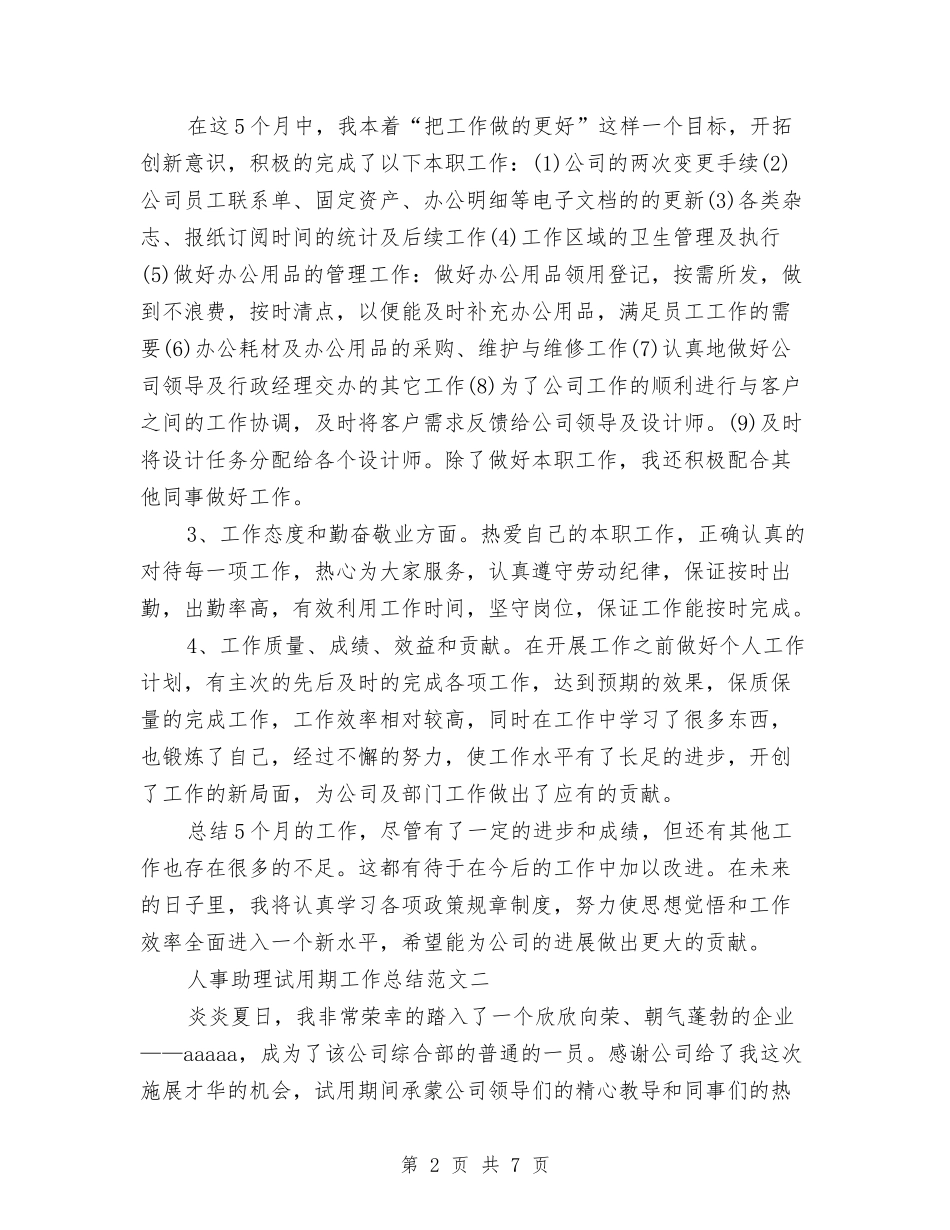 在这5个月中，我本着“把工作做的更好”这样一个目标，开拓创新意识，积极的完成了以下本职工作：(1)公司的两次变更手续(2)公司员工联系单、固定资产、办公明细等电子文档的的更新(3)各类杂志、报纸订阅时间的统计及后续工作(4)工作区域的卫生管理及执行(5)做好办公用品的管理工作：做好办公用品领用登记，按需所发，做到不浪费，按时清点，以便能及时补充办公用品，满足员工工作的需要(6)办公耗材及办公用品的采购、维护与维修工作(7)认真地做好公司领导及行政经理交办的其它工作(8)为了公司工作的顺利进行与客户之间的工作协调，及时将客户需求反馈给公司领导及设计师。(9)及时将设计任务分配给各个设计师。除了做好本职工作，我还积极配合其他同事做好工作。

3、工作态度和勤奋敬业方面。热爱自己的本职工作，正确认真的对待每一项工作，热心为大家服务，认真遵守劳动纪律，保证按时出勤，出勤率高，有效利用工作时间，坚守岗位，保证工作能按时完成。

4、工作质量、成绩、效益和贡献。在开展工作之前做好个人工作计划，有主次的先后及时的完成各项工作，达到预期的效果，保质保量的完成工作，工作效率相对较高，同时在工作中学习了很多东西，也锻炼了自己，经过不懈的努力，使工作水平有了长足的进步，开创了工作的新局面，为公司及部门工作做出了应有的贡献。

总结5个月的工作，尽管有了一定的进步和成绩，但还有其他工作也存在很多的不足。这都有待于在今后的工作中加以改进。在未来的日子里，我将认真学习各项政策规章制度，努力使思想觉悟和工作效率全面进入一个新水平，希望能为公司的进展做出更大的贡献。

人事助理试用期工作总结范文二

炎炎夏日，我非常荣幸的踏入了一个欣欣向荣、朝气蓬勃的企业——aaaaa，成为了该公司综合部的普通的一员。感谢公司给了我这次施展才华的机会，试用期间承蒙公司领导们的精心教导和同事们的热

第 2 页 共 7 页